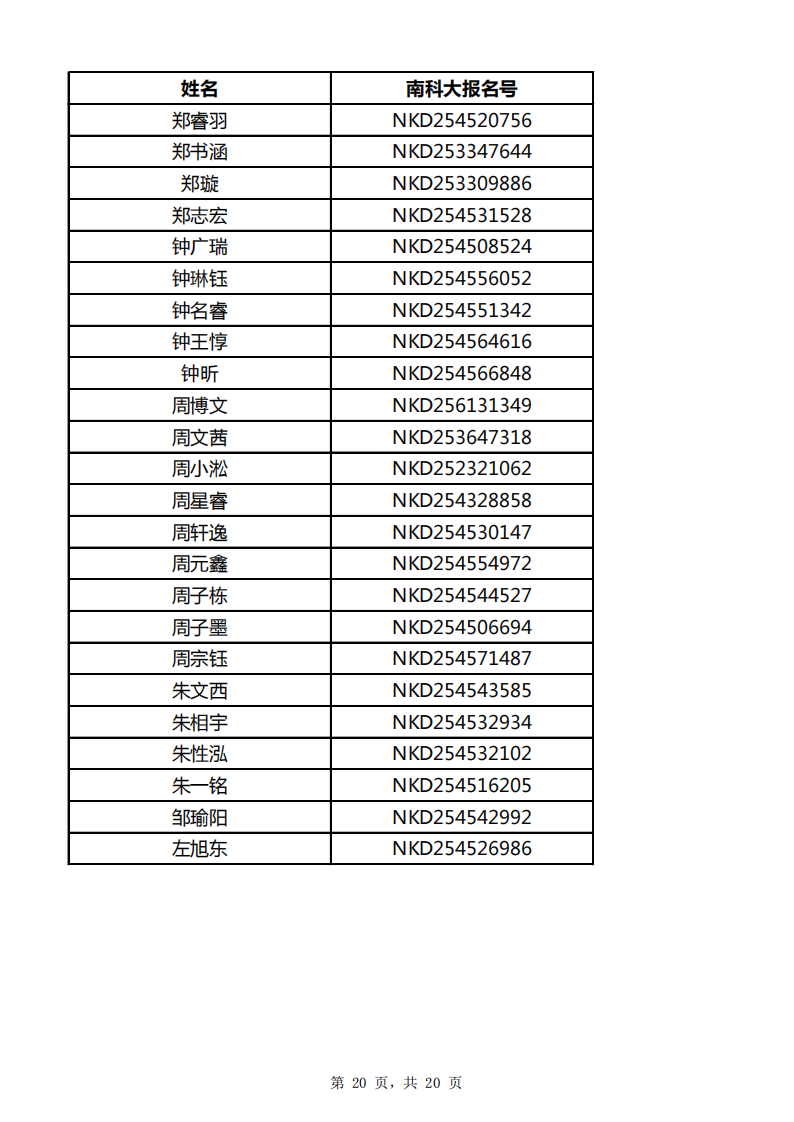 | 姓名 | 南科大报名号 |
|---|---|
| 郑睿羽 | NKD254520756 |
| 郑书涵 | NKD253347644 |
| 郑璇 | NKD253309886 |
| 郑志宏 | NKD254531528 |
| 钟广瑞 | NKD254508524 |
| 钟琳钰 | NKD254556052 |
| 钟名睿 | NKD254551342 |
| 钟王惇 | NKD254564616 |
| 钟昕 | NKD254566848 |
| 周博文 | NKD256131349 |
| 周文茜 | NKD253647318 |
| 周小淞 | NKD252321062 |
| 周星睿 | NKD254328858 |
| 周轩逸 | NKD254530147 |
| 周元鑫 | NKD254554972 |
| 周子栋 | NKD254544527 |
| 周子墨 | NKD254506694 |
| 周宗钰 | NKD254571487 |
| 朱文西 | NKD254543585 |
| 朱相宇 | NKD254532934 |
| 朱性泓 | NKD254532102 |
| 朱一铭 | NKD254516205 |
| 邹瑜阳 | NKD254542992 |
| 左旭东 | NKD254526986 |

第 20 页，共 20 页